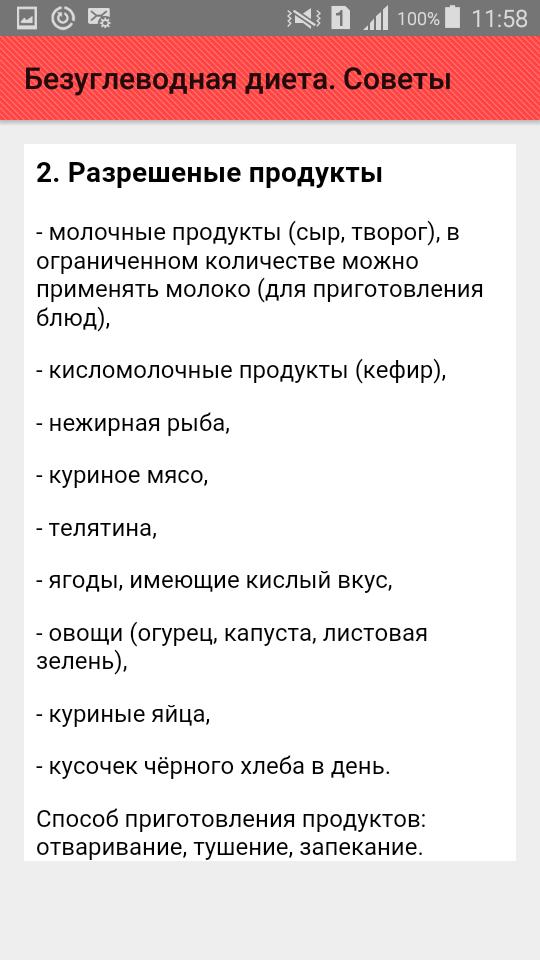 1 100% 11:58

Безуглеводная диета. Советы

2. Разрешеные продукты

- молочные продукты (сыр, творог), в ограниченном количестве можно применять молоко (для приготовления блюд),

- кисломолочные продукты (кефир),

- нежирная рыба,

- куриное мясо,

- телятина,

- ягоды, имеющие кислый вкус,

- овощи (огурец, капуста, листовая зелень),

- куриные яйца,

- кусочек чёрного хлеба в день.

Способ приготовления продуктов: отваривание, тушение, запекание.